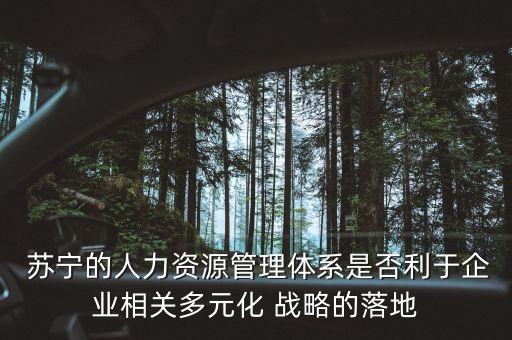 苏宁的人力资源管理体系是否利于企业相关多元化 战略的落地